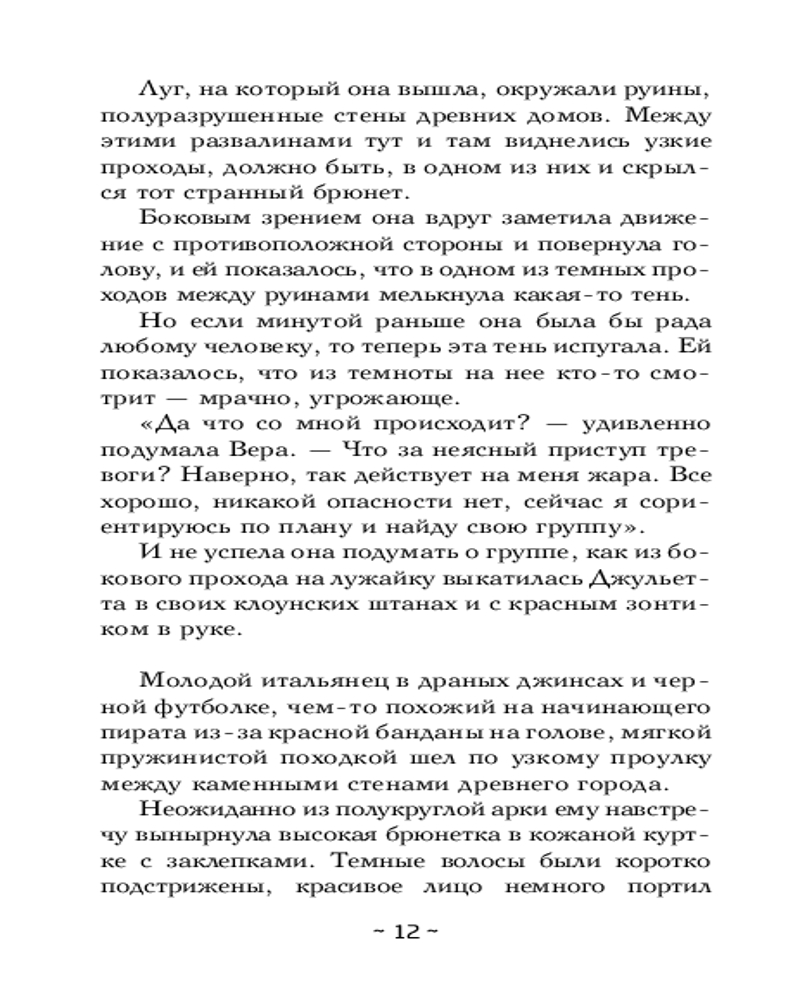 Луг, на который она вышла, окружали руины, полуразрушенные стены древних домов. Между этими развалинами тут и там виднелись узкие проходы, должно быть, в одном из них и скрылся тот странный брюнет.

Боковым зрением она вдруг заметила движение с противоположной стороны и повернула голову, и ей показалось, что в одном из темных проходов между руинами мелькнула какая-то тень.

Но если минутой раньше она была бы рада любому человеку, то теперь эта тень испугала. Ей показалось, что из темноты на нее кто-то смотрит — мрачно, угрожающе.

«Да что со мной происходит? — удивленно подумала Вера. — Что за неясный приступ тревоги? Наверно, так действует на меня жара. Все хорошо, никакой опасности нет, сейчас я сориентируюсь по плану и найду свою группу».

И не успела она подумать о группе, как из бокового прохода на лужайку выкатилась Джульетта в своих клоунских штанах и с красным зонтиком в руке.

Молодой итальянец в драных джинсах и черной футболке, чем-то похожий на начинающего пирата из-за красной банданы на голове, мягкой пружинистой походкой шел по узкому проулку между каменными стенами древнего города.

Неожиданно из полукруглой арки ему навстречу вынырнула высокая брюнетка в кожаной куртке с заклепками. Темные волосы были коротко подстрижены, красивое лицо немного портил

~ 12 ~